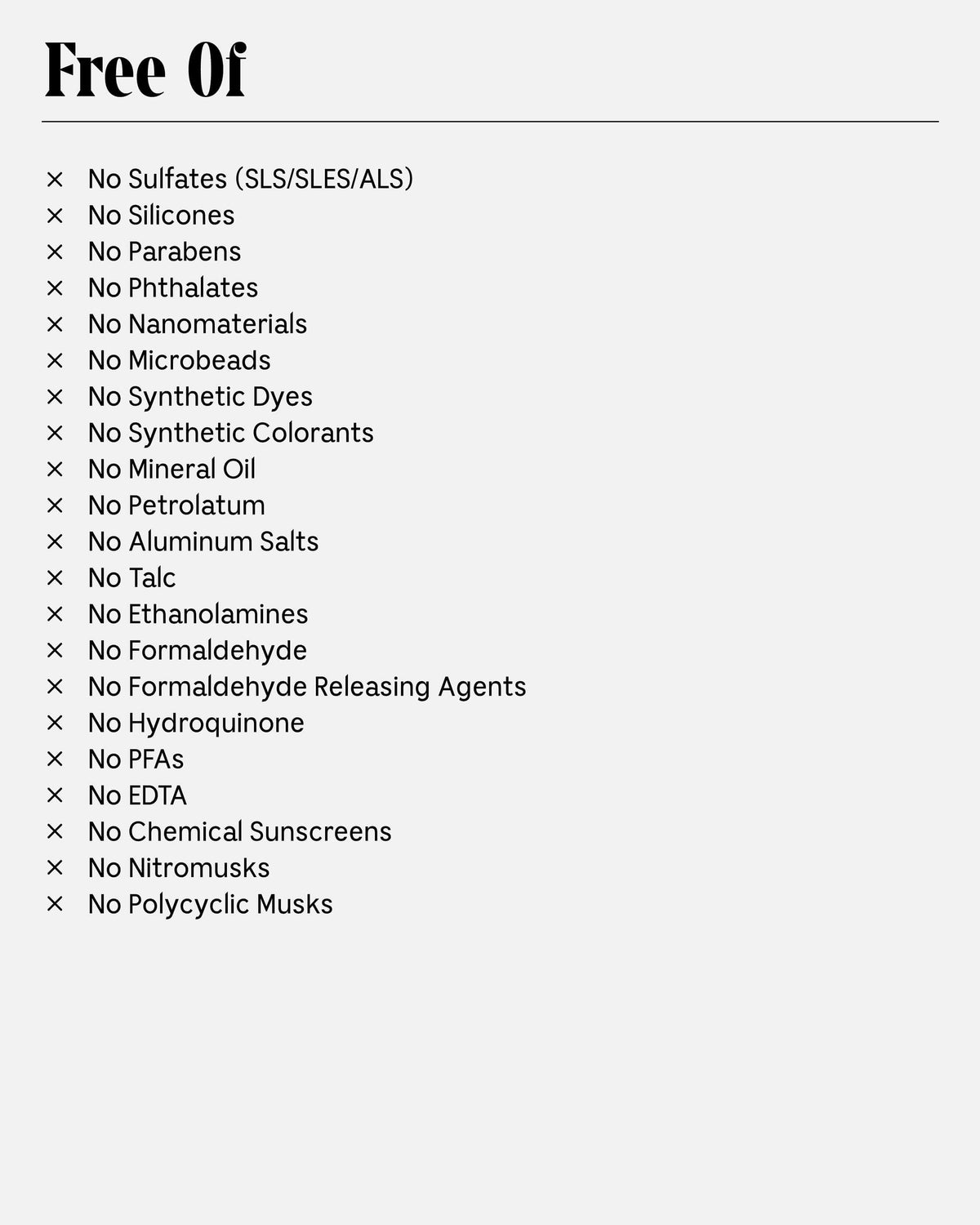 Free Of

× No Sulfates (SLS/SLES/ALS)
× No Silicones
× No Parabens
× No Phthalates
× No Nanomaterials
× No Microbeads
× No Synthetic Dyes
× No Synthetic Colorants
× No Mineral Oil
× No Petrolatum
× No Aluminum Salts
× No Talc
× No Ethanolamines
× No Formaldehyde
× No Formaldehyde Releasing Agents
× No Hydroquinone
× No PFAs
× No EDTA
× No Chemical Sunscreens
× No Nitromusks
× No Polycyclic Musks